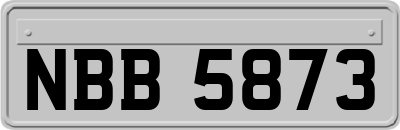 NBB 5873